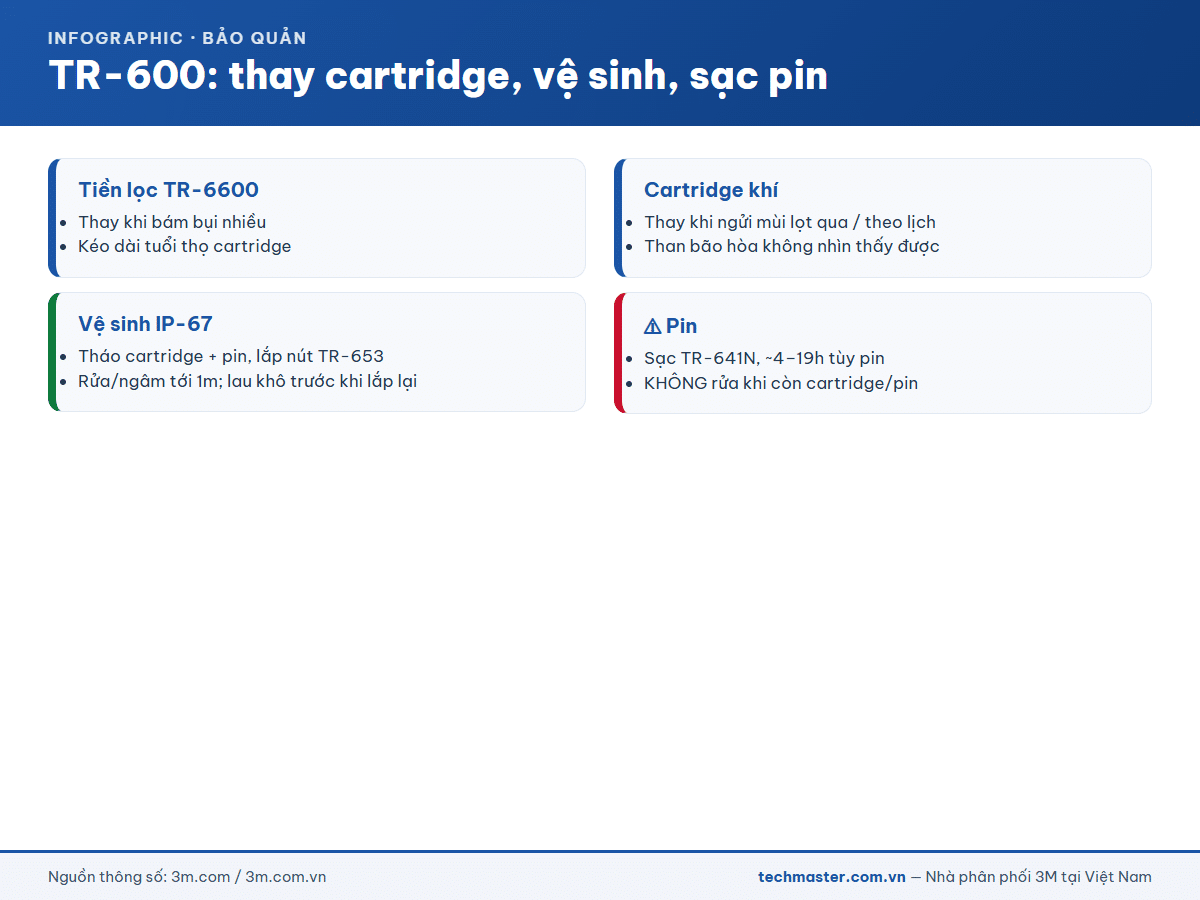 INFOGRAPHIC · BẢO QUẢN
TR-600: thay cartridge, vệ sinh, sạc pin

Tiền lọc TR-6600
- Thay khi bám bụi nhiều
- Kéo dài tuổi thọ cartridge

Vệ sinh IP-67
- Tháo cartridge + pin, lắp nút TR-653
- Rửa/ngâm tới 1m; lau khô trước khi lắp lại

Cartridge khí
- Thay khi ngửi mùi lọt qua / theo lịch
- Than bão hòa không nhìn thấy được

⚠ Pin
- Sạc TR-641N, ~4–19h tùy pin
- KHÔNG rửa khi còn cartridge/pin

Nguồn thông số: 3m.com / 3m.com.vn
techmaster.com.vn — Nhà phân phối 3M tại Việt Nam